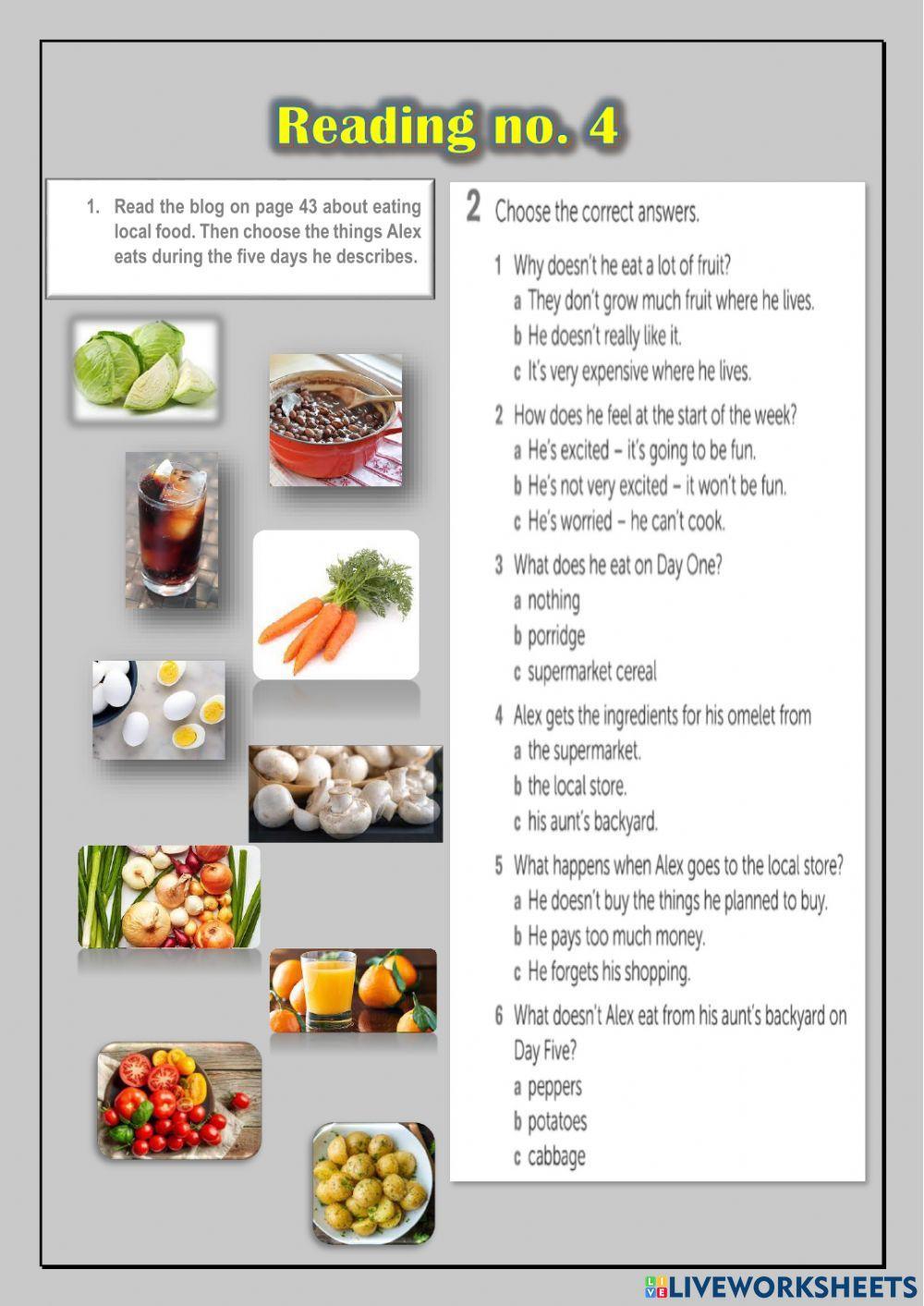 Reading no. 4

1. Read the blog on page 43 about eating local food. Then choose the things Alex eats during the five days he describes.

2 Choose the correct answers.

1 Why doesn't he eat a lot of fruit?
a They don't grow much fruit where he lives.
b He doesn't really like it.
c It's very expensive where he lives.

2 How does he feel at the start of the week?
a He's excited – it's going to be fun.
b He's not very excited – it won't be fun.
c He's worried – he can't cook.

3 What does he eat on Day One?
a nothing
b porridge
c supermarket cereal

4 Alex gets the ingredients for his omelet from
a the supermarket.
b the local store.
c his aunt's backyard.

5 What happens when Alex goes to the local store?
a He doesn't buy the things he planned to buy.
b He pays too much money.
c He forgets his shopping.

6 What doesn't Alex eat from his aunt's backyard on Day Five?
a peppers
b potatoes
c cabbage

LIVEWORKSHEETS